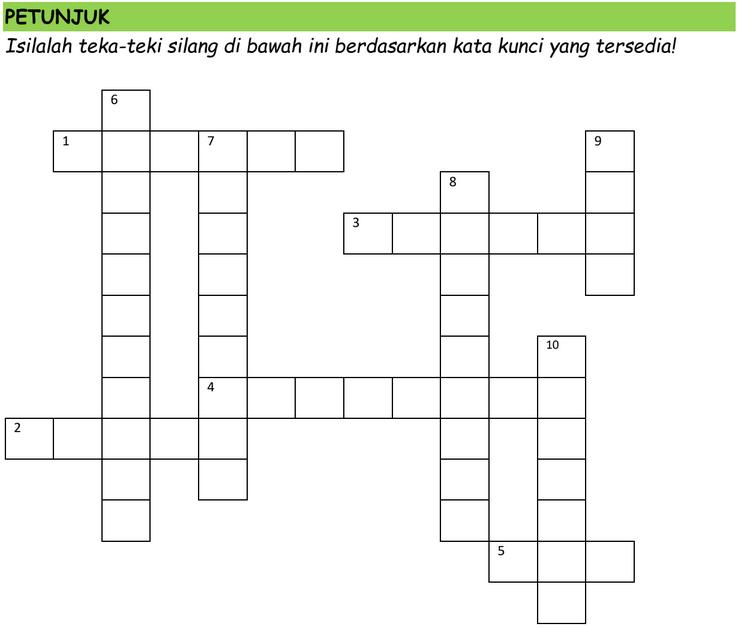 PETUNJUK

Isilalah teka-teki silang di bawah ini berdasarkan kata kunci yang tersedia!

6

1

7

9

8

3

10

4

2

5